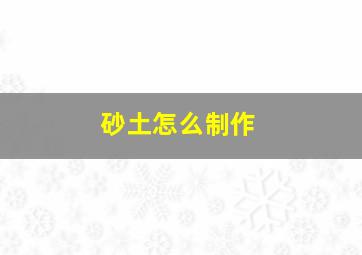 砂土怎么制作